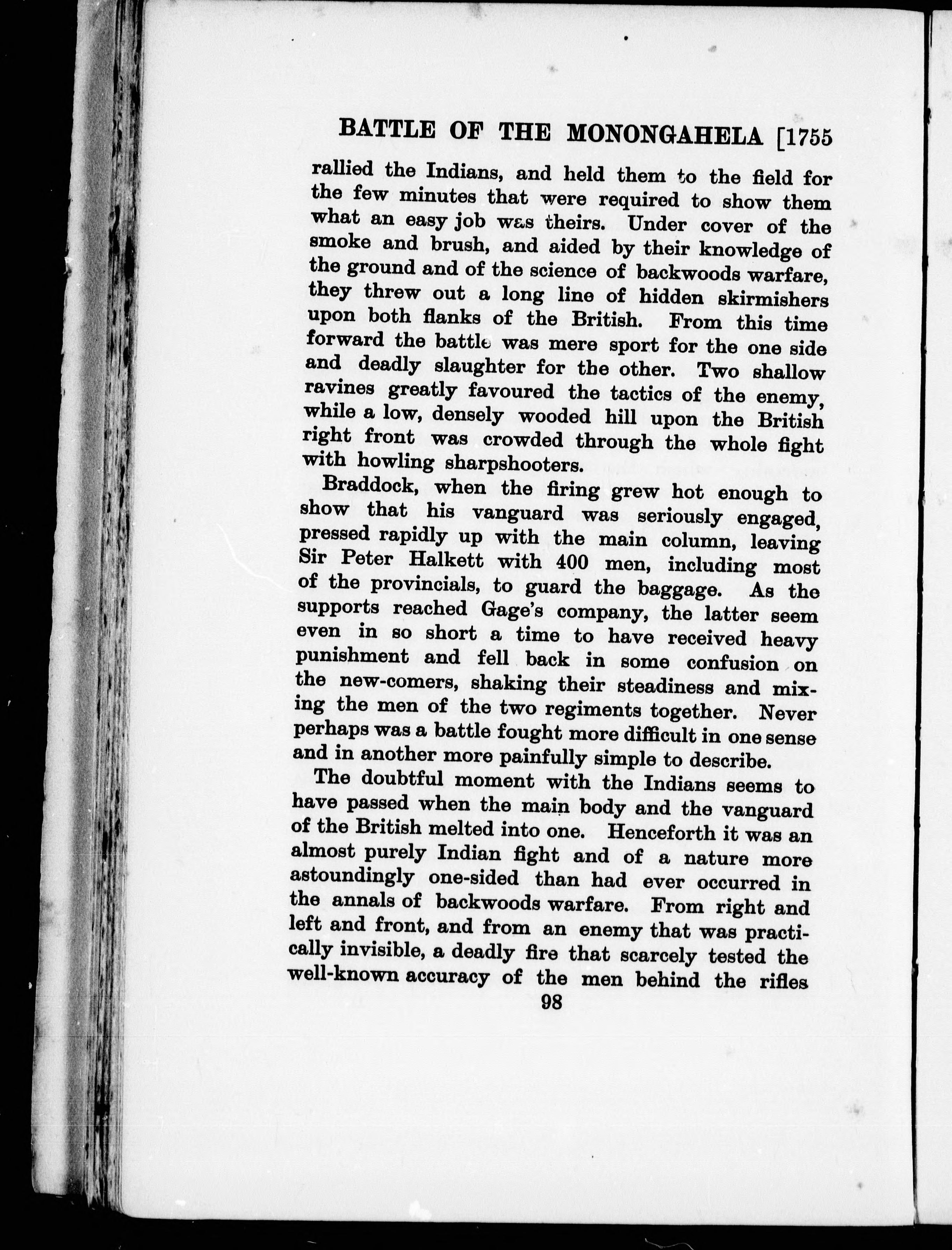 BATTLE OF THE MONONGAHELA [1755

rallied the Indians, and held them to the field for the few minutes that were required to show them what an easy job was theirs. Under cover of the smoke and brush, and aided by their knowledge of the ground and of the science of backwoods warfare, they threw out a long line of hidden skirmishers upon both flanks of the British. From this time forward the battle was mere sport for the one side and deadly slaughter for the other. Two shallow ravines greatly favoured the tactics of the enemy, while a low, densely wooded hill upon the British right front was crowded through the whole fight with howling sharpshooters.

Braddock, when the firing grew hot enough to show that his vanguard was seriously engaged, pressed rapidly up with the main column, leaving Sir Peter Halkett with 400 men, including most of the provincials, to guard the baggage. As the supports reached Gage's company, the latter seem even in so short a time to have received heavy punishment and fell back in some confusion on the new-comers, shaking their steadiness and mixing the men of the two regiments together. Never perhaps was a battle fought more difficult in one sense and in another more painfully simple to describe.

The doubtful moment with the Indians seems to have passed when the main body and the vanguard of the British melted into one. Henceforth it was an almost purely Indian fight and of a nature more astoundingly one-sided than had ever occurred in the annals of backwoods warfare. From right and left and front, and from an enemy that was practically invisible, a deadly fire that scarcely tested the well-known accuracy of the men behind the rifles

98